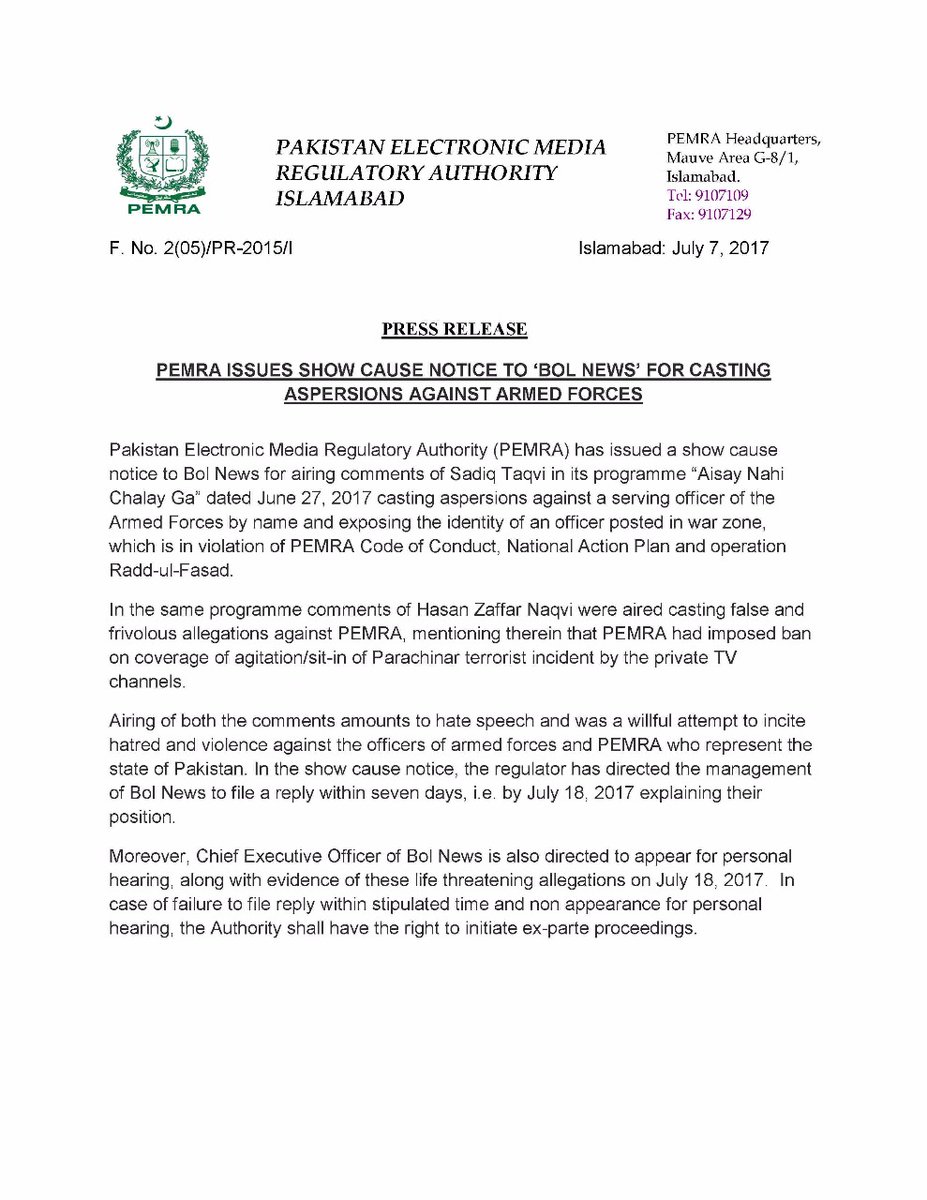 PEMRA

PAKISTAN ELECTRONIC MEDIA REGULATORY AUTHORITY ISLAMABAD

PEMRA Headquarters, Mauve Area G-8/1, Islamabad. Tel: 9107109 Fax: 9107129

F. No. 2(05)/PR-2015/I

Islamabad: July 7, 2017

PRESS RELEASE

PEMRA ISSUES SHOW CAUSE NOTICE TO 'BOL NEWS' FOR CASTING ASPERSIONS AGAINST ARMED FORCES

Pakistan Electronic Media Regulatory Authority (PEMRA) has issued a show cause notice to Bol News for airing comments of Sadiq Taqvi in its programme "Aisay Nahi Chalay Ga" dated June 27, 2017 casting aspersions against a serving officer of the Armed Forces by name and exposing the identity of an officer posted in war zone, which is in violation of PEMRA Code of Conduct, National Action Plan and operation Radd-ul-Fasad.

In the same programme comments of Hasan Zaffar Naqvi were aired casting false and frivolous allegations against PEMRA, mentioning therein that PEMRA had imposed ban on coverage of agitation/sit-in of Parachinar terrorist incident by the private TV channels.

Airing of both the comments amounts to hate speech and was a willful attempt to incite hatred and violence against the officers of armed forces and PEMRA who represent the state of Pakistan. In the show cause notice, the regulator has directed the management of Bol News to file a reply within seven days, i.e. by July 18, 2017 explaining their position.

Moreover, Chief Executive Officer of Bol News is also directed to appear for personal hearing, along with evidence of these life threatening allegations on July 18, 2017. In case of failure to file reply within stipulated time and non appearance for personal hearing, the Authority shall have the right to initiate ex-parte proceedings.